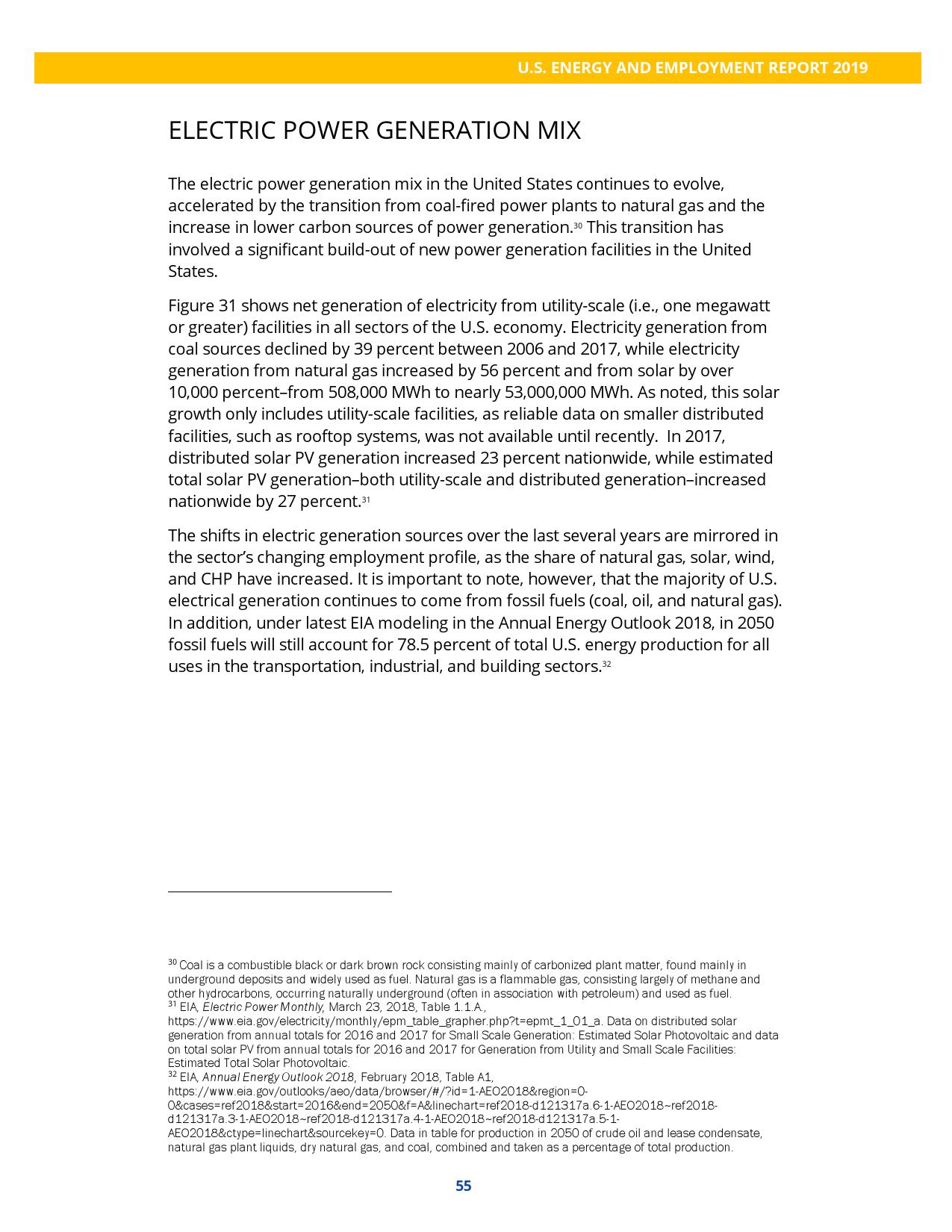 U.S. ENERGY AND EMPLOYMENT REPORT 2019

ELECTRIC POWER GENERATION MIX

The electric power generation mix in the United States continues to evolve, accelerated by the transition from coal-fired power plants to natural gas and the increase in lower carbon sources of power generation.$^{30}$ This transition has involved a significant build-out of new power generation facilities in the United States.

Figure 31 shows net generation of electricity from utility-scale (i.e., one megawatt or greater) facilities in all sectors of the U.S. economy. Electricity generation from coal sources declined by 39 percent between 2006 and 2017, while electricity generation from natural gas increased by 56 percent and from solar by over 10,000 percent–from 508,000 MWh to nearly 53,000,000 MWh. As noted, this solar growth only includes utility-scale facilities, as reliable data on smaller distributed facilities, such as rooftop systems, was not available until recently. In 2017, distributed solar PV generation increased 23 percent nationwide, while estimated total solar PV generation–both utility-scale and distributed generation–increased nationwide by 27 percent.$^{31}$

The shifts in electric generation sources over the last several years are mirrored in the sector's changing employment profile, as the share of natural gas, solar, wind, and CHP have increased. It is important to note, however, that the majority of U.S. electrical generation continues to come from fossil fuels (coal, oil, and natural gas). In addition, under latest EIA modeling in the Annual Energy Outlook 2018, in 2050 fossil fuels will still account for 78.5 percent of total U.S. energy production for all uses in the transportation, industrial, and building sectors.$^{32}$

$^{30}$ Coal is a combustible black or dark brown rock consisting mainly of carbonized plant matter, found mainly in underground deposits and widely used as fuel. Natural gas is a flammable gas, consisting largely of methane and other hydrocarbons, occurring naturally underground (often in association with petroleum) and used as fuel.
$^{31}$ EIA, Electric Power Monthly, March 23, 2018, Table 1.1.A., https://www.eia.gov/electricity/monthly/epm_table_grapher.php?t=epmt_1_01_a. Data on distributed solar generation from annual totals for 2016 and 2017 for Small Scale Generation: Estimated Solar Photovoltaic and data on total solar PV from annual totals for 2016 and 2017 for Generation from Utility and Small Scale Facilities: Estimated Total Solar Photovoltaic.
$^{32}$ EIA, Annual Energy Outlook 2018, February 2018, Table A1, https://www.eia.gov/outlooks/aeo/data/browser/#/?id=1-AEO2018&region=0-0&cases=ref2018&start=2016&end=2050&f=A&linechart=ref2018-d121317a.6-1-AEO2018~ref2018-d121317a.3-1-AEO2018~ref2018-d121317a.4-1-AEO2018~ref2018-d121317a.5-1-AEO2018&ctype=linechart&sourcekey=0. Data in table for production in 2050 of crude oil and lease condensate, natural gas plant liquids, dry natural gas, and coal, combined and taken as a percentage of total production.

55